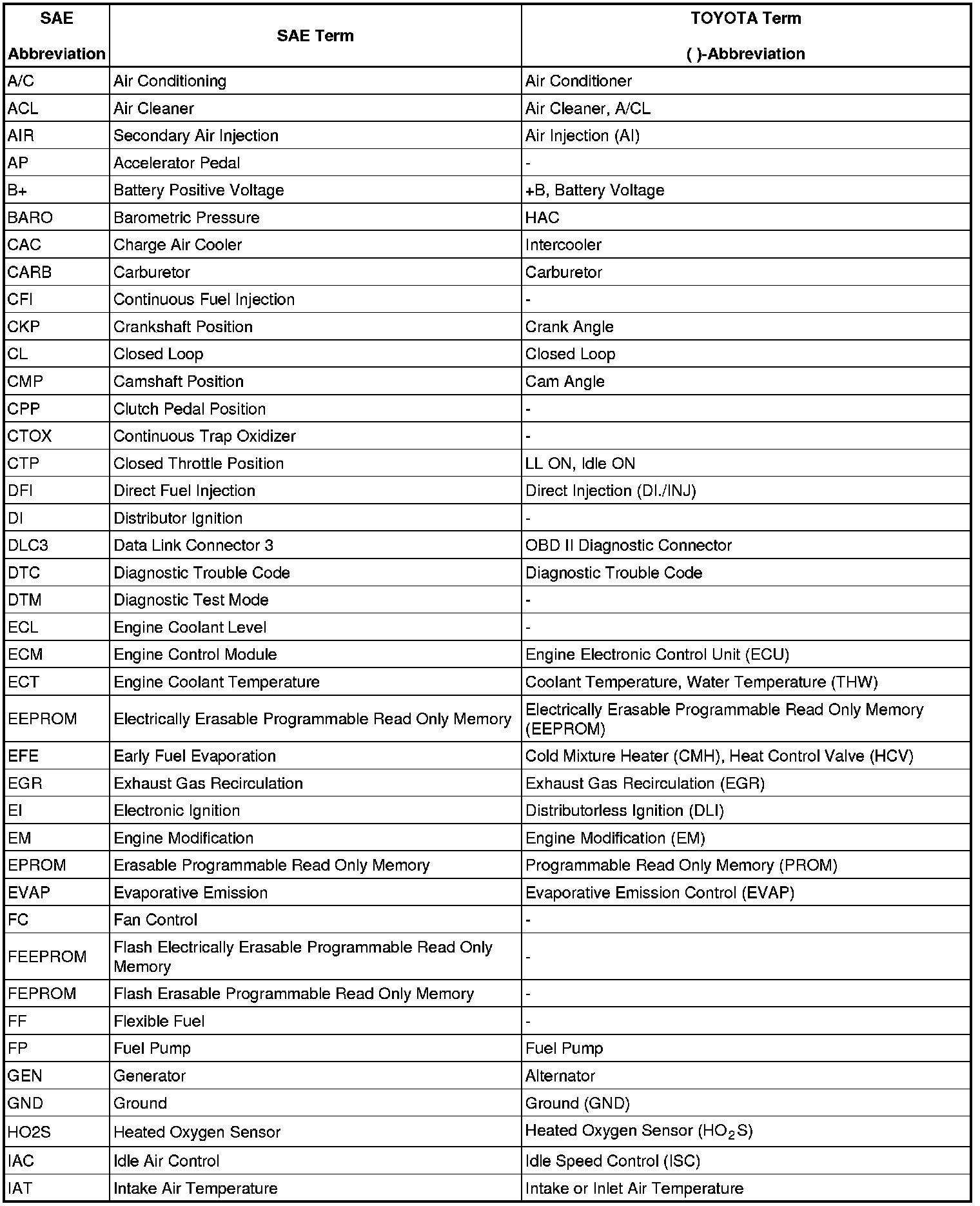 | SAE Abbreviation | SAE Term | TOYOTA Term ( )-Abbreviation |
|---|---|---|
| A/C | Air Conditioning | Air Conditioner |
| ACL | Air Cleaner | Air Cleaner, A/CL |
| AIR | Secondary Air Injection | Air Injection (AI) |
| AP | Accelerator Pedal | - |
| B+ | Battery Positive Voltage | +B, Battery Voltage |
| BARO | Barometric Pressure | HAC |
| CAC | Charge Air Cooler | Intercooler |
| CARB | Carburetor | Carburetor |
| CFI | Continuous Fuel Injection | - |
| CKP | Crankshaft Position | Crank Angle |
| CL | Closed Loop | Closed Loop |
| CMP | Camshaft Position | Cam Angle |
| CPP | Clutch Pedal Position | - |
| CTOX | Continuous Trap Oxidizer | - |
| CTP | Closed Throttle Position | LL ON, Idle ON |
| DFI | Direct Fuel Injection | Direct Injection (DI./INJ) |
| DI | Distributor Ignition | - |
| DLC3 | Data Link Connector 3 | OBD II Diagnostic Connector |
| DTC | Diagnostic Trouble Code | Diagnostic Trouble Code |
| DTM | Diagnostic Test Mode | - |
| ECL | Engine Coolant Level | - |
| ECM | Engine Control Module | Engine Electronic Control Unit (ECU) |
| ECT | Engine Coolant Temperature | Coolant Temperature, Water Temperature (THW) |
| EEPROM | Electrically Erasable Programmable Read Only Memory | Electrically Erasable Programmable Read Only Memory (EEPROM) |
| EFE | Early Fuel Evaporation | Cold Mixture Heater (CMH), Heat Control Valve (HCV) |
| EGR | Exhaust Gas Recirculation | Exhaust Gas Recirculation (EGR) |
| EI | Electronic Ignition | Distributorless Ignition (DLI) |
| EM | Engine Modification | Engine Modification (EM) |
| EPROM | Erasable Programmable Read Only Memory | Programmable Read Only Memory (PROM) |
| EVAP | Evaporative Emission | Evaporative Emission Control (EVAP) |
| FC | Fan Control | - |
| FEEPROM | Flash Electrically Erasable Programmable Read Only Memory | - |
| FEPROM | Flash Erasable Programmable Read Only Memory | - |
| FF | Flexible Fuel | - |
| FP | Fuel Pump | Fuel Pump |
| GEN | Generator | Alternator |
| GND | Ground | Ground (GND) |
| HO2S | Heated Oxygen Sensor | Heated Oxygen Sensor ($HO_2S$) |
| IAC | Idle Air Control | Idle Speed Control (ISC) |
| IAT | Intake Air Temperature | Intake or Inlet Air Temperature |